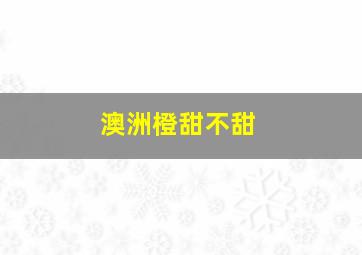 澳洲橙甜不甜